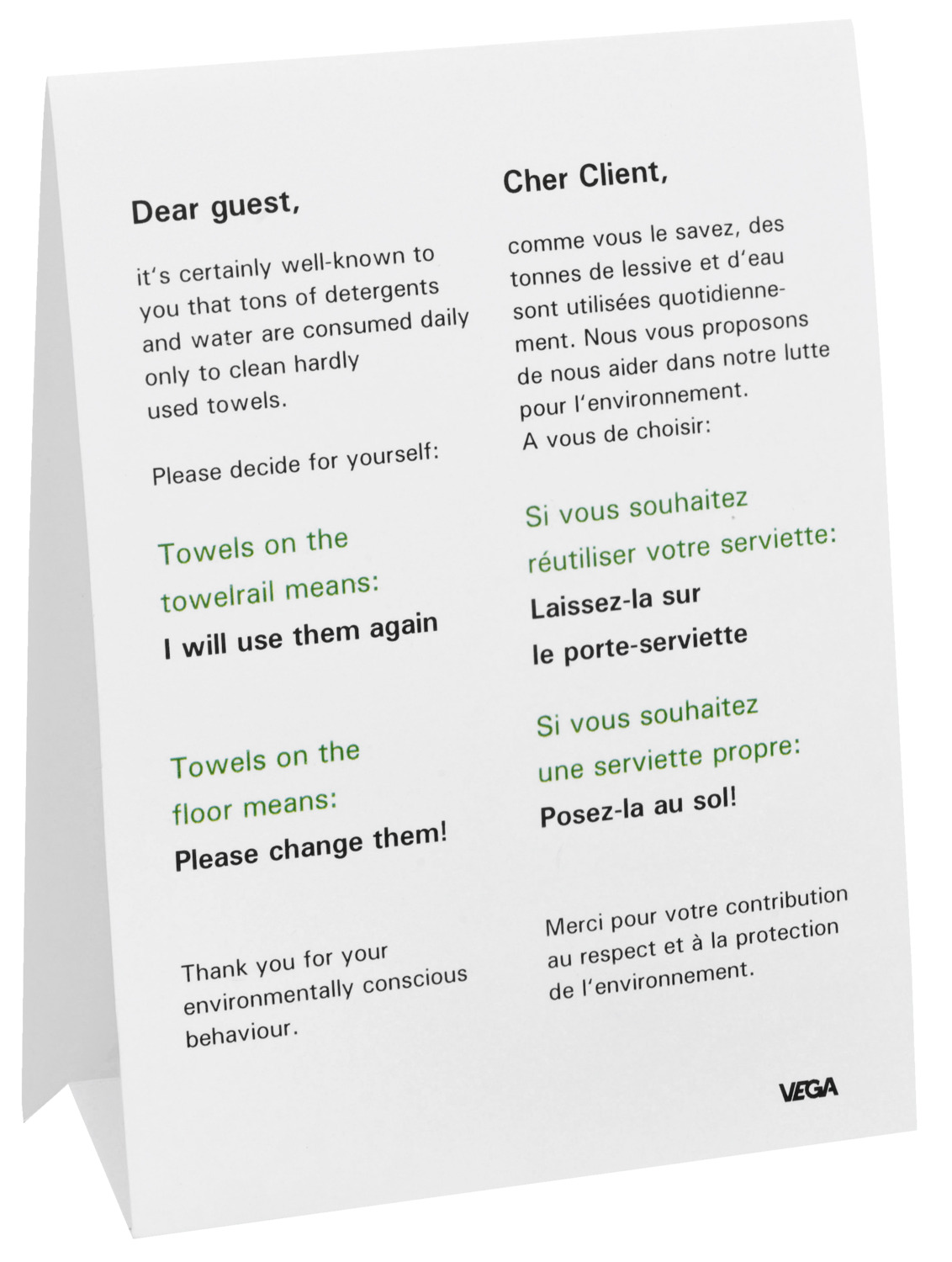 Dear guest,

it's certainly well-known to you that tons of detergents and water are consumed daily only to clean hardly used towels.

Please decide for yourself:

Towels on the towelrail means:
I will use them again

Towels on the floor means:
Please change them!

Thank you for your environmentally conscious behaviour.

Cher Client,

comme vous le savez, des tonnes de lessive et d'eau sont utilisées quotidiennement. Nous vous proposons de nous aider dans notre lutte pour l'environnement.
A vous de choisir:

Si vous souhaitez réutiliser votre serviette:
Laissez-la sur le porte-serviette

Si vous souhaitez une serviette propre:
Posez-la au sol!

Merci pour votre contribution au respect et à la protection de l'environnement.

VEGA